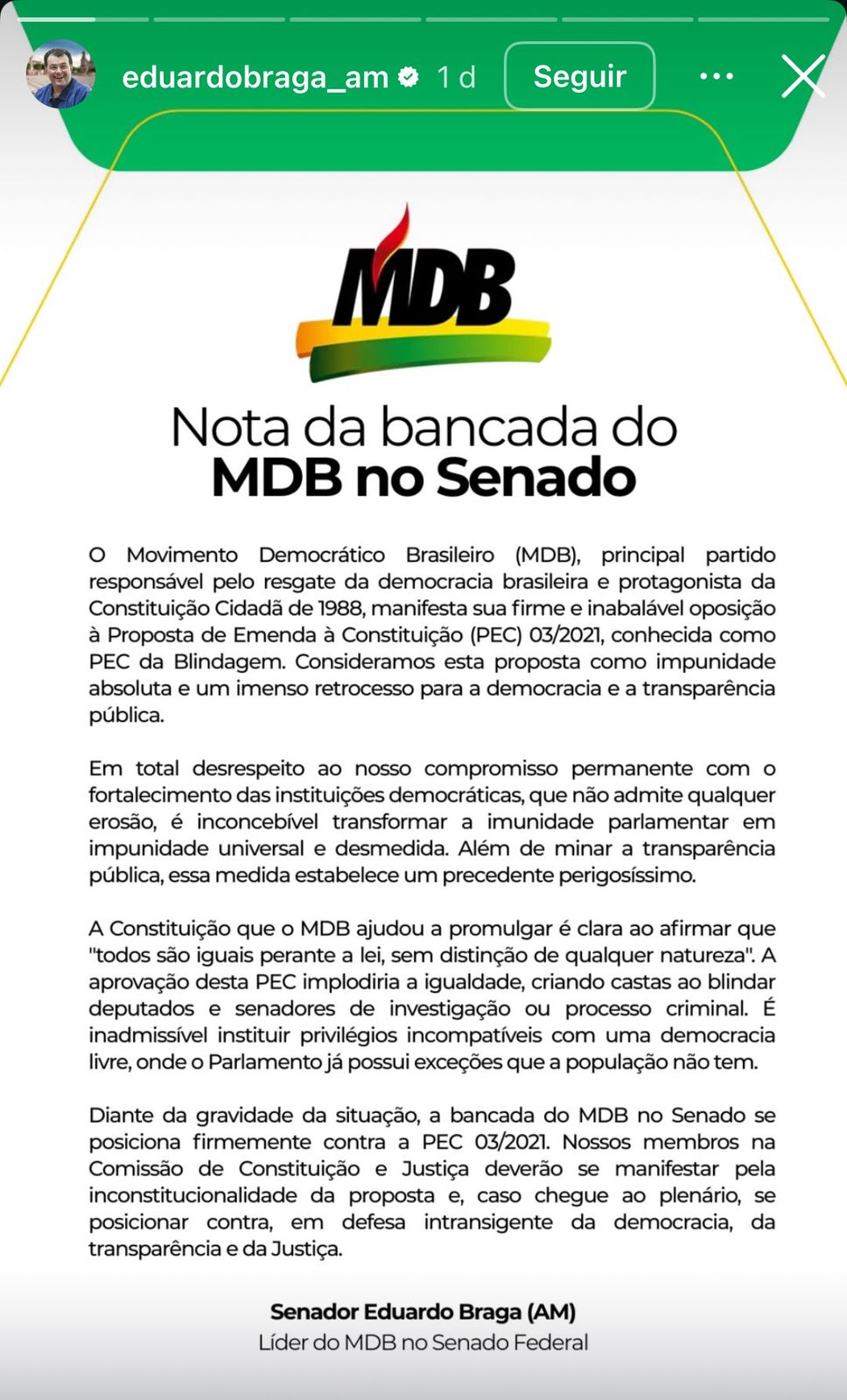 eduardobraga_am 1 d Seguir

MDB

Nota da bancada do
MDB no Senado

O Movimento Democrático Brasileiro (MDB), principal partido responsável pelo resgate da democracia brasileira e protagonista da Constituição Cidadã de 1988, manifesta sua firme e inabalável oposição à Proposta de Emenda à Constituição (PEC) 03/2021, conhecida como PEC da Blindagem. Consideramos esta proposta como impunidade absoluta e um imenso retrocesso para a democracia e a transparência pública.

Em total desrespeito ao nosso compromisso permanente com o fortalecimento das instituições democráticas, que não admite qualquer erosão, é inconcebível transformar a imunidade parlamentar em impunidade universal e desmedida. Além de minar a transparência pública, essa medida estabelece um precedente perigosíssimo.

A Constituição que o MDB ajudou a promulgar é clara ao afirmar que "todos são iguais perante a lei, sem distinção de qualquer natureza". A aprovação desta PEC implodiria a igualdade, criando castas ao blindar deputados e senadores de investigação ou processo criminal. É inadmissível instituir privilégios incompatíveis com uma democracia livre, onde o Parlamento já possui exceções que a população não tem.

Diante da gravidade da situação, a bancada do MDB no Senado se posiciona firmemente contra a PEC 03/2021. Nossos membros na Comissão de Constituição e Justiça deverão se manifestar pela inconstitucionalidade da proposta e, caso chegue ao plenário, se posicionar contra, em defesa intransigente da democracia, da transparência e da Justiça.

Senador Eduardo Braga (AM)
Líder do MDB no Senado Federal